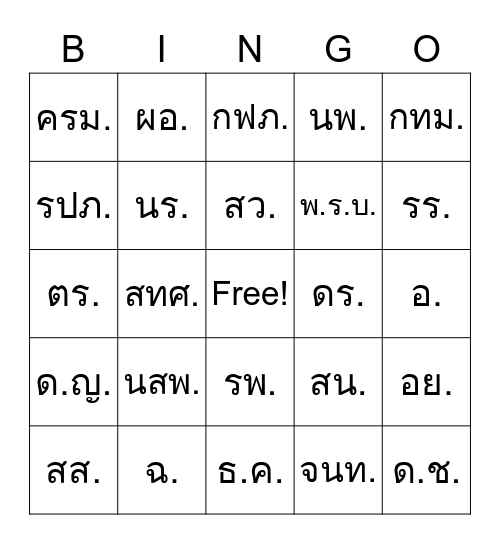 | B | I | N | G | O |
|---|---|---|---|---|
| ครม. | ผอ. | กฟภ. | นพ. | กทม. |
| รปภ. | นร. | สว. | พ.ร.บ. | รร. |
| ตร. | สทศ. | Free! | ดร. | อ. |
| ด.ญ. | นสพ. | รพ. | สน. | อย. |
| สส. | ฉ. | ธ.ค. | จนท. | ด.ช. |